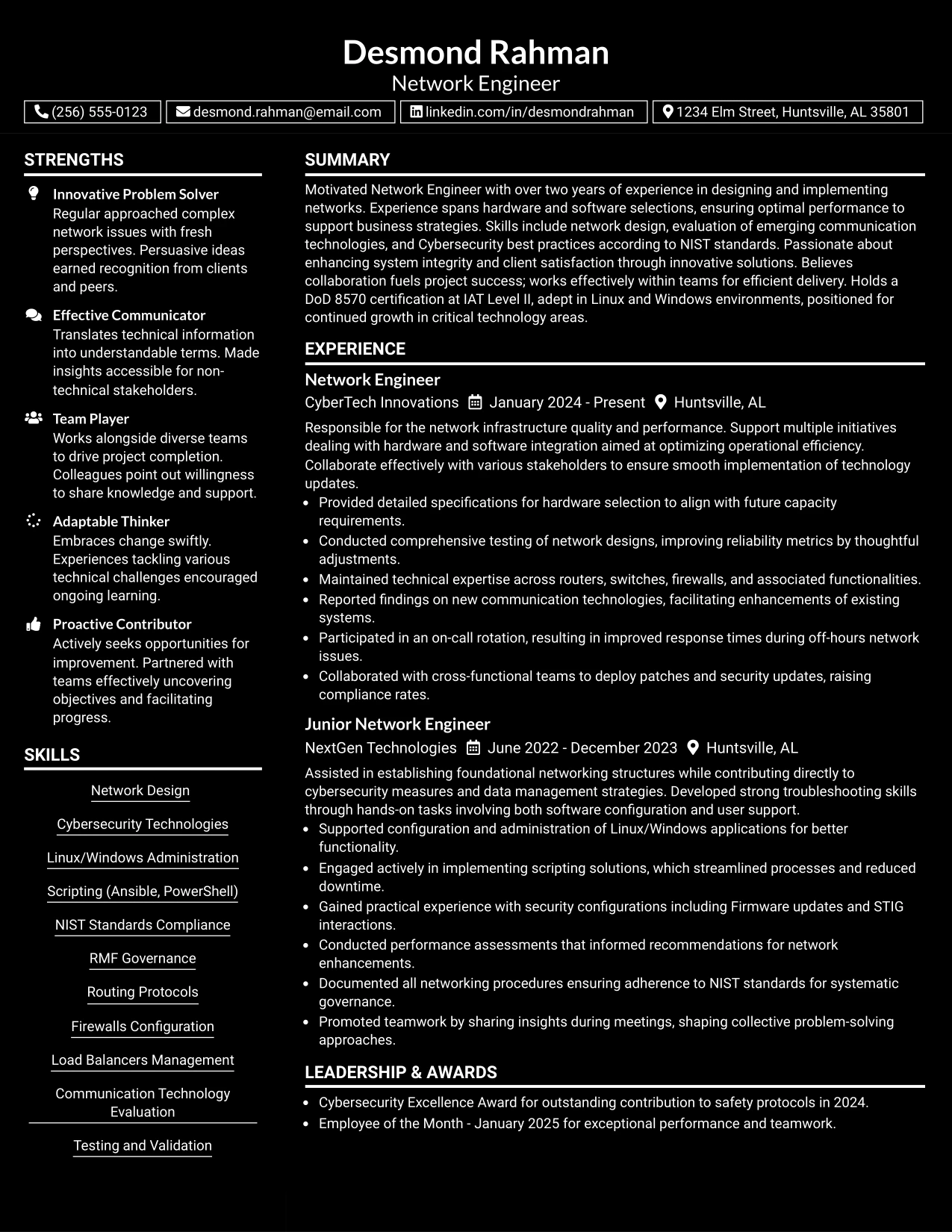 Desmond Rahman
Network Engineer

(256) 555-0123
desmond.rahman@email.com
linkedin.com/in/desmondrahman
1234 Elm Street, Huntsville, AL 35801

STRENGTHS

Innovative Problem Solver
Regular approached complex network issues with fresh perspectives. Persuasive ideas earned recognition from clients and peers.

Effective Communicator
Translates technical information into understandable terms. Made insights accessible for non-technical stakeholders.

Team Player
Works alongside diverse teams to drive project completion. Colleagues point out willingness to share knowledge and support.

Adaptable Thinker
Embraces change swiftly. Experiences tackling various technical challenges encouraged ongoing learning.

Proactive Contributor
Actively seeks opportunities for improvement. Partnered with teams effectively uncovering objectives and facilitating progress.

SKILLS

Network Design
Cybersecurity Technologies
Linux/Windows Administration
Scripting (Ansible, PowerShell)
NIST Standards Compliance
RMF Governance
Routing Protocols
Firewalls Configuration
Load Balancers Management
Communication Technology Evaluation
Testing and Validation

SUMMARY

Motivated Network Engineer with over two years of experience in designing and implementing networks. Experience spans hardware and software selections, ensuring optimal performance to support business strategies. Skills include network design, evaluation of emerging communication technologies, and Cybersecurity best practices according to NIST standards. Passionate about enhancing system integrity and client satisfaction through innovative solutions. Believes collaboration fuels project success; works effectively within teams for efficient delivery. Holds a DoD 8570 certification at IAT Level II, adept in Linux and Windows environments, positioned for continued growth in critical technology areas.

EXPERIENCE

Network Engineer
CyberTech Innovations January 2024 - Present Huntsville, AL
Responsible for the network infrastructure quality and performance. Support multiple initiatives dealing with hardware and software integration aimed at optimizing operational efficiency. Collaborate effectively with various stakeholders to ensure smooth implementation of technology updates.
• Provided detailed specifications for hardware selection to align with future capacity requirements.
• Conducted comprehensive testing of network designs, improving reliability metrics by thoughtful adjustments.
• Maintained technical expertise across routers, switches, firewalls, and associated functionalities.
• Reported findings on new communication technologies, facilitating enhancements of existing systems.
• Participated in an on-call rotation, resulting in improved response times during off-hours network issues.
• Collaborated with cross-functional teams to deploy patches and security updates, raising compliance rates.

Junior Network Engineer
NextGen Technologies June 2022 - December 2023 Huntsville, AL
Assisted in establishing foundational networking structures while contributing directly to cybersecurity measures and data management strategies. Developed strong troubleshooting skills through hands-on tasks involving both software configuration and user support.
• Supported configuration and administration of Linux/Windows applications for better functionality.
• Engaged actively in implementing scripting solutions, which streamlined processes and reduced downtime.
• Gained practical experience with security configurations including Firmware updates and STIG interactions.
• Conducted performance assessments that informed recommendations for network enhancements.
• Documented all networking procedures ensuring adherence to NIST standards for systematic governance.
• Promoted teamwork by sharing insights during meetings, shaping collective problem-solving approaches.

LEADERSHIP & AWARDS

• Cybersecurity Excellence Award for outstanding contribution to safety protocols in 2024.
• Employee of the Month - January 2025 for exceptional performance and teamwork.